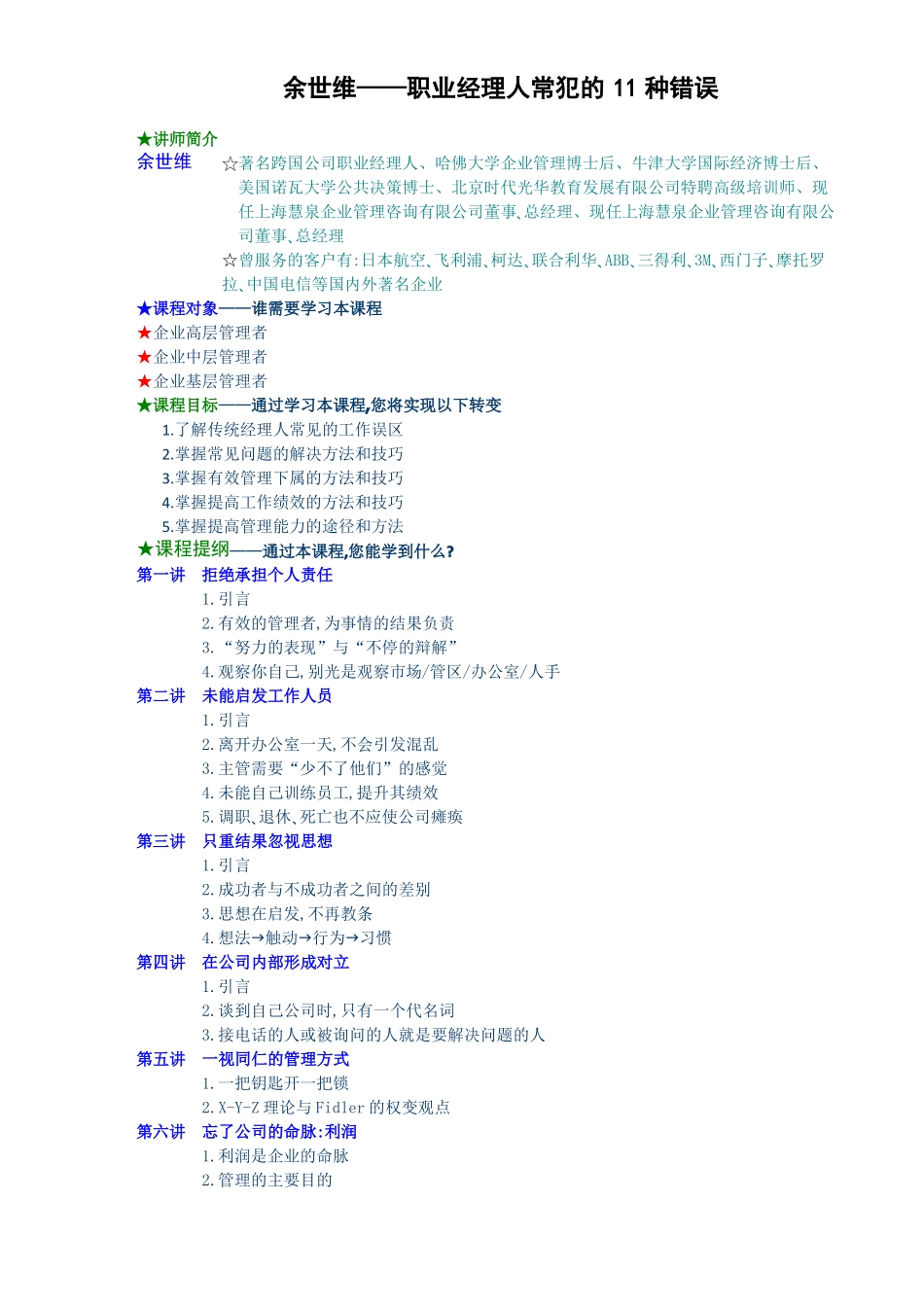 余世维——职业经理人常犯的 11 种错误

★讲师简介

余世维 ☆著名跨国公司职业经理人、哈佛大学企业管理博士后、牛津大学国际经济博士后、美国诺瓦大学公共决策博士、北京时代光华教育发展有限公司特聘高级培训师、现任上海慧泉企业管理咨询有限公司董事、总经理、现任上海慧泉企业管理咨询有限公司董事、总经理

☆曾服务的客户有:日本航空、飞利浦、柯达、联合利华、ABB、三得利、3M、西门子、摩托罗拉、中国电信等国内外著名企业

★课程对象——谁需要学习本课程

★企业高层管理者

★企业中层管理者

★企业基层管理者

★课程目标——通过学习本课程,您将实现以下转变

1.了解传统经理人常见的工作误区

2.掌握常见问题的解决方法和技巧

3.掌握有效管理下属的方法和技巧

4.掌握提高工作绩效的方法和技巧

5.掌握提高管理能力的途径和方法

★课程提纲——通过本课程,您能学到什么?

第一讲 拒绝承担个人责任

1.引言

2.有效的管理者,为事情的结果负责

3.“努力的表现”与“不停的辩解”

4.观察你自己,别光是观察市场/管区/办公室/人手

第二讲 未能启发工作人员

1.引言

2.离开办公室一天,不会引发混乱

3.主管需要“少不了他们”的感觉

4.未能自己训练员工,提升其绩效

5.调职、退休、死亡也不应使公司瘫痪

第三讲 只重结果忽视思想

1.引言

2.成功者与不成功者之间的差别

3.思想在启发,不再教条

4.想法→触动→行为→习惯

第四讲 在公司内部形成对立

1.引言

2.谈到自己公司时,只有一个代名词

3.接电话的人或被询问的人就是要解决问题的人

第五讲 一视同仁的管理方式

1.一把钥匙开一把锁

2.X-Y-Z 理论与 Fidler 的权变观点

第六讲 忘了公司的命脉:利润

1.利润是企业的命脉

2.管理的主要目的